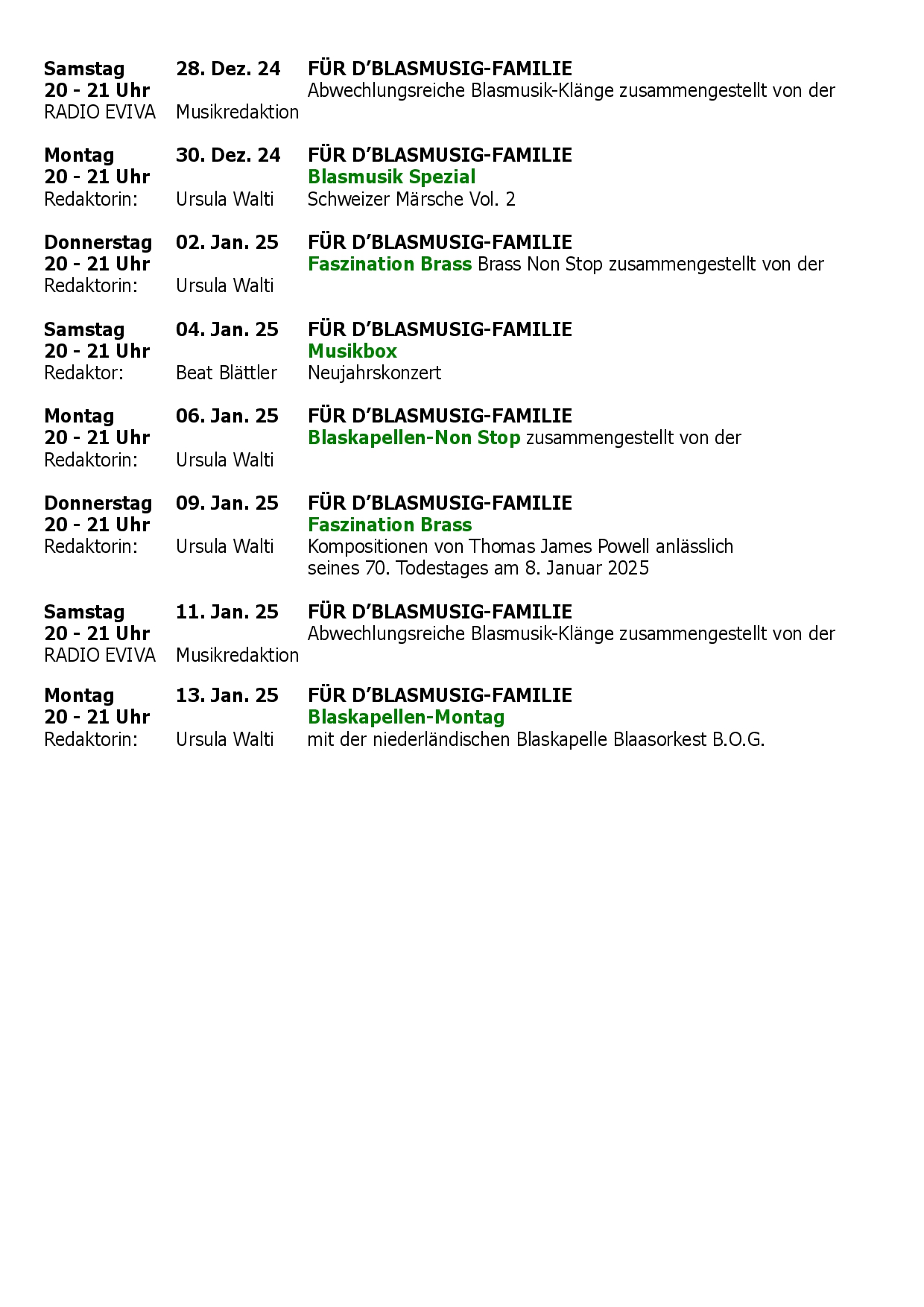 Samstag 28. Dez. 24 FÜR D'BLASMUSIG-FAMILIE
20 - 21 Uhr Abwechlungsreiche Blasmusik-Klänge zusammengestellt von der
RADIO EVIVA Musikredaktion

Montag 30. Dez. 24 FÜR D'BLASMUSIG-FAMILIE
20 - 21 Uhr Blasmusik Spezial
Redaktorin: Ursula Walti Schweizer Märsche Vol. 2

Donnerstag 02. Jan. 25 FÜR D'BLASMUSIG-FAMILIE
20 - 21 Uhr Faszination Brass Brass Non Stop zusammengestellt von der
Redaktorin: Ursula Walti

Samstag 04. Jan. 25 FÜR D'BLASMUSIG-FAMILIE
20 - 21 Uhr Musikbox
Redaktor: Beat Blättler Neujahrskonzert

Montag 06. Jan. 25 FÜR D'BLASMUSIG-FAMILIE
20 - 21 Uhr Blaskapellen-Non Stop zusammengestellt von der
Redaktorin: Ursula Walti

Donnerstag 09. Jan. 25 FÜR D'BLASMUSIG-FAMILIE
20 - 21 Uhr Faszination Brass
Redaktorin: Ursula Walti Kompositionen von Thomas James Powell anlässlich seines 70. Todestages am 8. Januar 2025

Samstag 11. Jan. 25 FÜR D'BLASMUSIG-FAMILIE
20 - 21 Uhr Abwechlungsreiche Blasmusik-Klänge zusammengestellt von der
RADIO EVIVA Musikredaktion

Montag 13. Jan. 25 FÜR D'BLASMUSIG-FAMILIE
20 - 21 Uhr Blaskapellen-Montag
Redaktorin: Ursula Walti mit der niederländischen Blaskapelle Blaasorkest B.O.G.